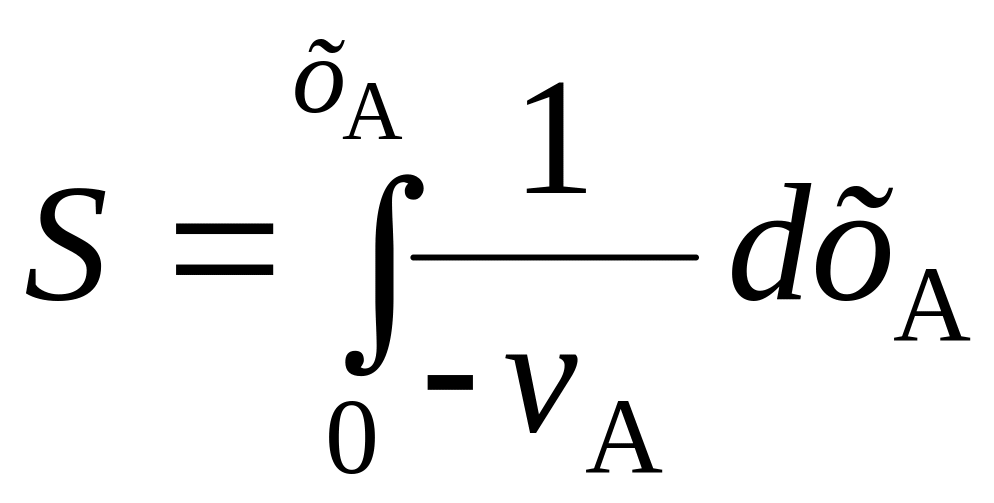 $S = \int_{0}^{\tilde{o}_A} \frac{1}{-v_A} d\tilde{o}_A$